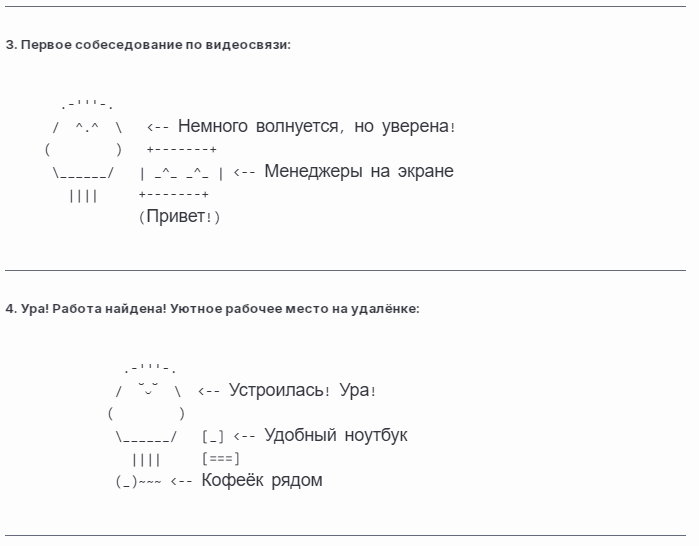 3. Первое собеседование по видеосвязи:

.-'''-.
/ ^.^ \ <-- Немного волнуется, но уверена!
( ) +-------+
\______/ | _^_ _^_ | <-- Менеджеры на экране
|||| +-------+
(Привет!)

4. Ура! Работа найдена! Уютное рабочее место на удалёнке:

.-'''-.
/ ˘◡˘ \ <-- Устроилась! Ура!
( )
\______/ [_] <-- Удобный ноутбук
|||| [===]
(_)~~~ <-- Кофеёк рядом